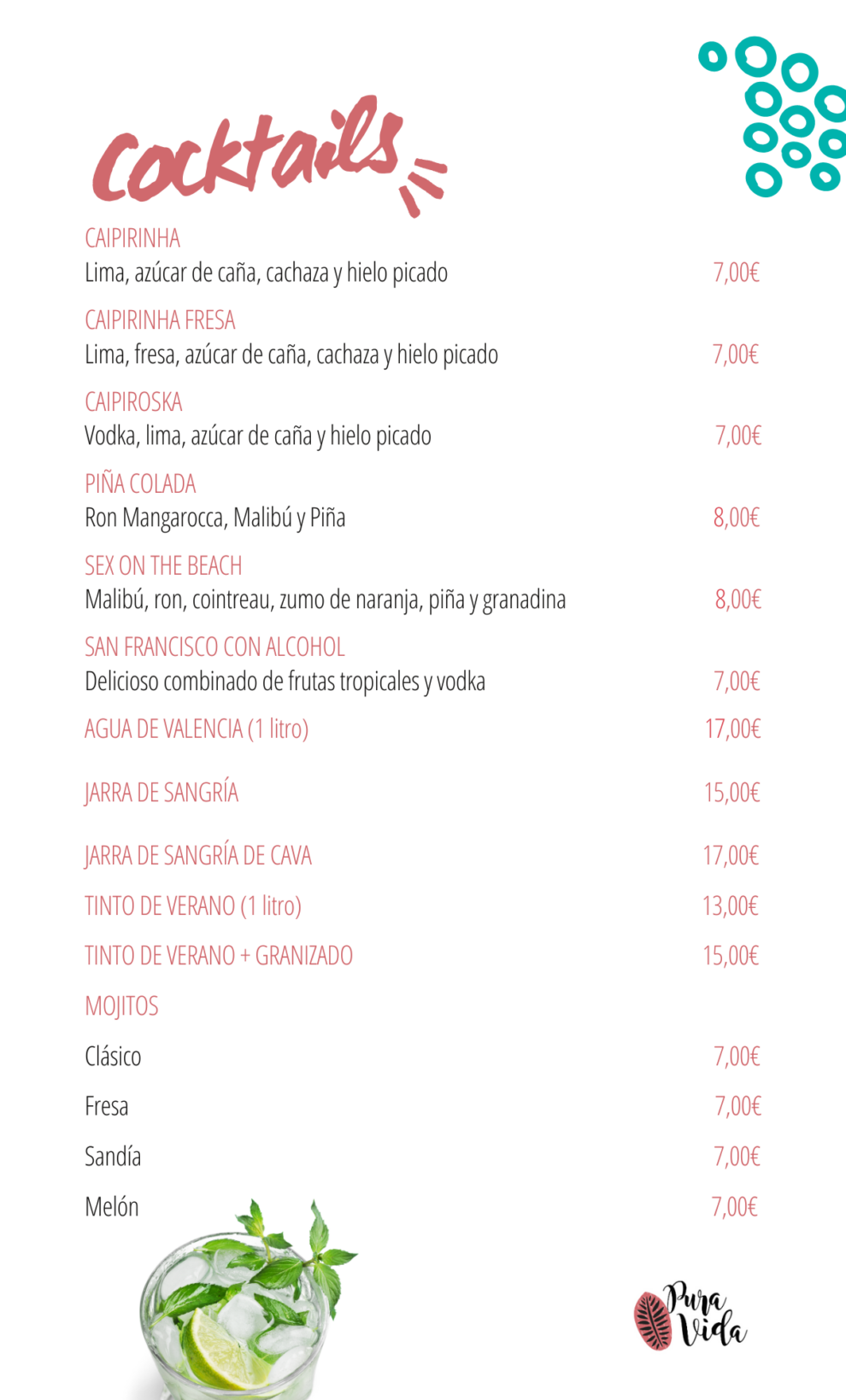 Cocktails

CAIPIRINHA
Lima, azúcar de caña, cachaza y hielo picado 7,00€

CAIPIRINHA FRESA
Lima, fresa, azúcar de caña, cachaza y hielo picado 7,00€

CAIPIROSKA
Vodka, lima, azúcar de caña y hielo picado 7,00€

PIÑA COLADA
Ron Mangarocca, Malibú y Piña 8,00€

SEX ON THE BEACH
Malibú, ron, cointreau, zumo de naranja, piña y granadina 8,00€

SAN FRANCISCO CON ALCOHOL
Delicioso combinado de frutas tropicales y vodka 7,00€

AGUA DE VALENCIA (1 litro) 17,00€

JARRA DE SANGRÍA 15,00€

JARRA DE SANGRÍA DE CAVA 17,00€

TINTO DE VERANO (1 litro) 13,00€

TINTO DE VERANO + GRANIZADO 15,00€

MOJITOS

Clásico 7,00€

Fresa 7,00€

Sandía 7,00€

Melón 7,00€

Pura Vida